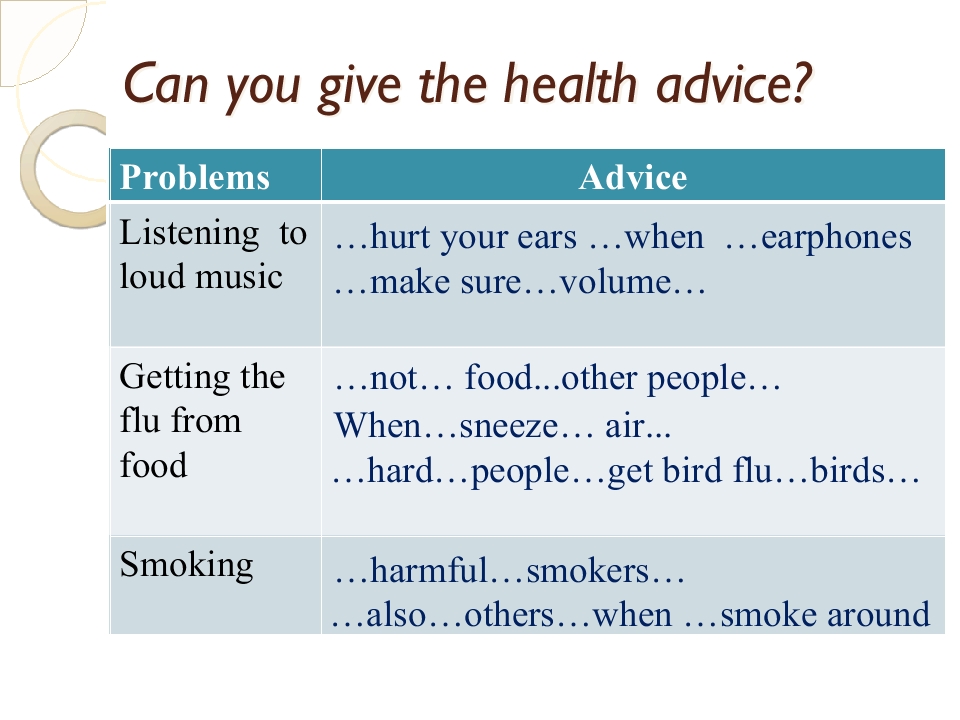 Can you give the health advice?

| Problems | Advice |
|---|---|
| Listening to loud music | …hurt your ears …when …earphones …make sure…volume… |
| Getting the flu from food | …not… food...other people… When…sneeze… air... …hard…people…get bird flu…birds… |
| Smoking | …harmful…smokers… …also…others…when …smoke around |